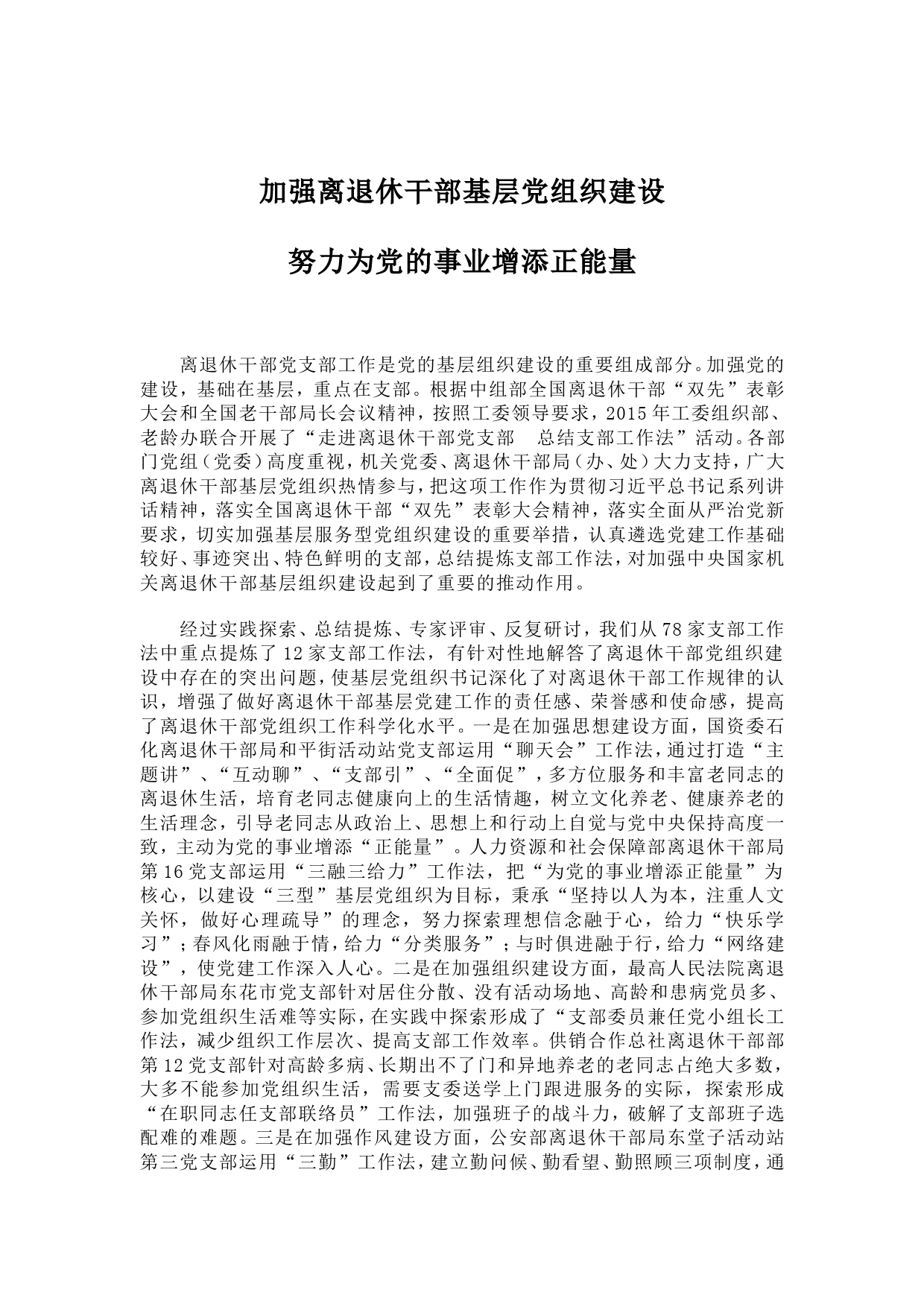 加强离退休干部基层党组织建设

努力为党的事业增添正能量

离退休干部党支部工作是党的基层组织建设的重要组成部分。加强党的建设，基础在基层，重点在支部。根据中组部全国离退休干部“双先”表彰大会和全国老干部局长会议精神，按照工委领导要求，2015年工委组织部、老龄办联合开展了“走进离退休干部党支部　总结支部工作法”活动。各部门党组（党委）高度重视，机关党委、离退休干部局（办、处）大力支持，广大离退休干部基层党组织热情参与，把这项工作作为贯彻习近平总书记系列讲话精神，落实全国离退休干部“双先”表彰大会精神，落实全面从严治党新要求，切实加强基层服务型党组织建设的重要举措，认真遴选党建工作基础较好、事迹突出、特色鲜明的支部，总结提炼支部工作法，对加强中央国家机关离退休干部基层组织建设起到了重要的推动作用。

经过实践探索、总结提炼、专家评审、反复研讨，我们从78家支部工作法中重点提炼了12家支部工作法，有针对性地解答了离退休干部党组织建设中存在的突出问题，使基层党组织书记深化了对离退休干部工作规律的认识，增强了做好离退休干部基层党建工作的责任感、荣誉感和使命感，提高了离退休干部党组织工作科学化水平。一是在加强思想建设方面，国资委石化离退休干部局和平街活动站党支部运用“聊天会”工作法，通过打造“主题讲”、“互动聊”、“支部引”、“全面促”，多方位服务和丰富老同志的离退休生活，培育老同志健康向上的生活情趣，树立文化养老、健康养老的生活理念，引导老同志从政治上、思想上和行动上自觉与党中央保持高度一致，主动为党的事业增添“正能量”。人力资源和社会保障部离退休干部局第16党支部运用“三融三给力”工作法，把“为党的事业增添正能量”为核心，以建设“三型”基层党组织为目标，秉承“坚持以人为本，注重人文关怀，做好心理疏导”的理念，努力探索理想信念融于心，给力“快乐学习”；春风化雨融于情，给力“分类服务”；与时俱进融于行，给力“网络建设”，使党建工作深入人心。二是在加强组织建设方面，最高人民法院离退休干部局东花市党支部针对居住分散、没有活动场地、高龄和患病党员多、参加党组织生活难等实际，在实践中探索形成了“支部委员兼任党小组长工作法，减少组织工作层次、提高支部工作效率。供销合作总社离退休干部部第12党支部针对高龄多病、长期出不了门和异地养老的老同志占绝大多数，大多不能参加党组织生活，需要支委送学上门跟进服务的实际，探索形成“在职同志任支部联络员”工作法，加强班子的战斗力，破解了支部班子选配难的难题。三是在加强作风建设方面，公安部离退休干部局东堂子活动站第三党支部运用“三勤”工作法，建立勤问候、勤看望、勤照顾三项制度，通